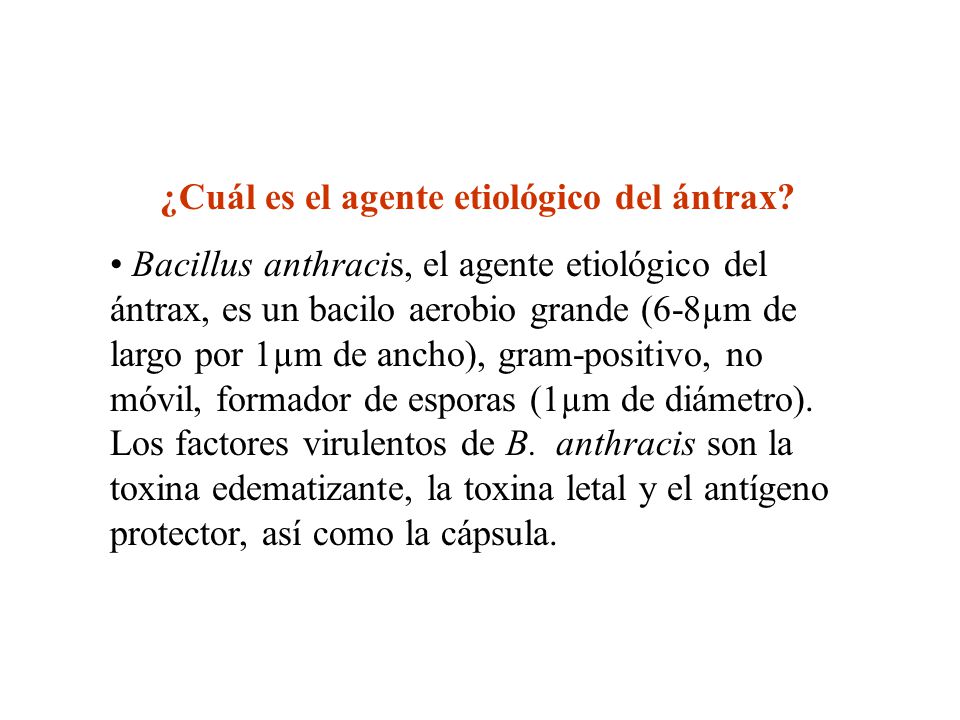 ¿Cuál es el agente etiológico del ántrax?

• Bacillus anthracis, el agente etiológico del ántrax, es un bacilo aerobio grande (6-8μm de largo por 1μm de ancho), gram-positivo, no móvil, formador de esporas (1μm de diámetro). Los factores virulentos de B. anthracis son la toxina edematizante, la toxina letal y el antígeno protector, así como la cápsula.